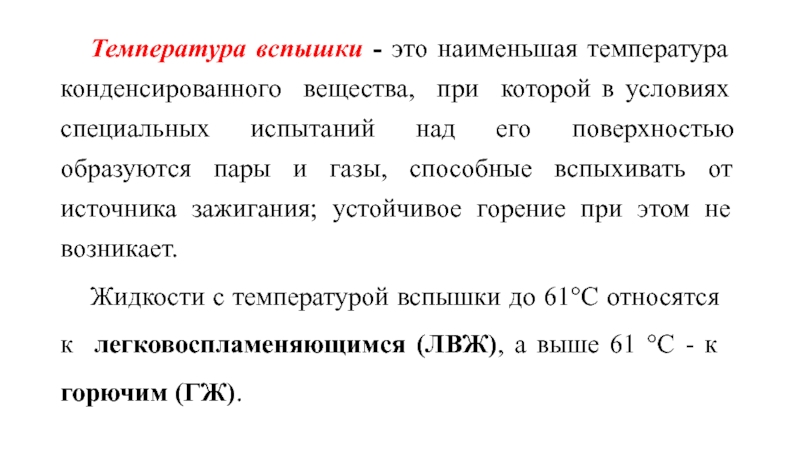 Температура вспышки - это наименьшая температура конденсированного вещества, при которой в условиях специальных испытаний над его поверхностью образуются пары и газы, способные вспыхивать от источника зажигания; устойчивое горение при этом не возникает.

Жидкости с температурой вспышки до 61°С относятся к легковоспламеняющимся (ЛВЖ), а выше 61 °С - к горючим (ГЖ).